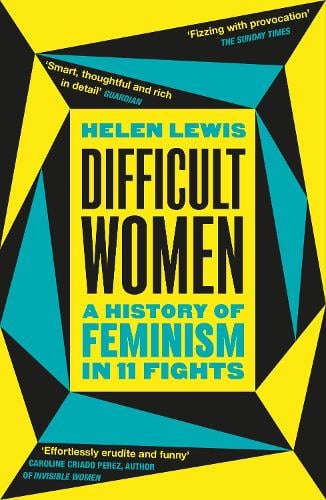 'Fizzing with provocation'
THE SUNDAY TIMES

'Smart, thoughtful and rich in detail' GUARDIAN

HELEN LEWIS

DIFFICULT WOMEN

A HISTORY OF FEMINISM IN 11 FIGHTS

'Effortlessly erudite and funny'
CAROLINE CRIADO PEREZ, AUTHOR OF INVISIBLE WOMEN